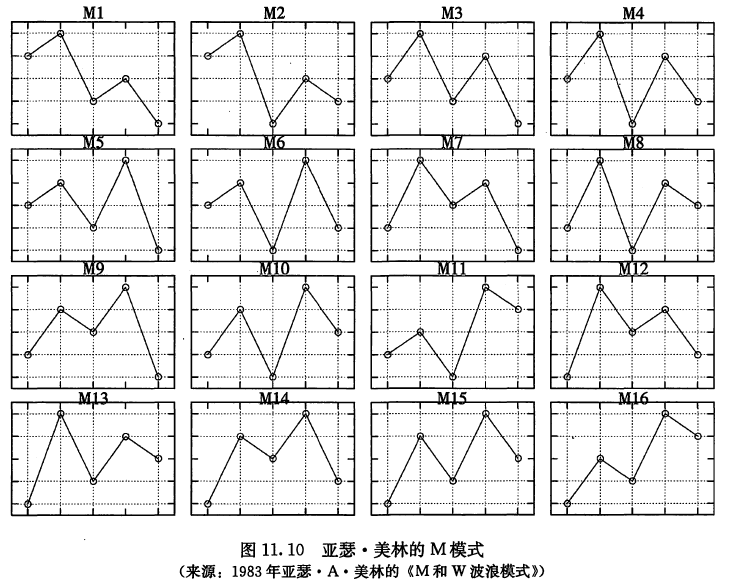 M1

M2

M3

M4

M5

M6

M7

M8

M9

M10

M11

M12

M13

M14

M15

M16

图 11.10 亚瑟·美林的 M 模式

（来源：1983 年亚瑟·A·美林的《M 和 W 波浪模式》）